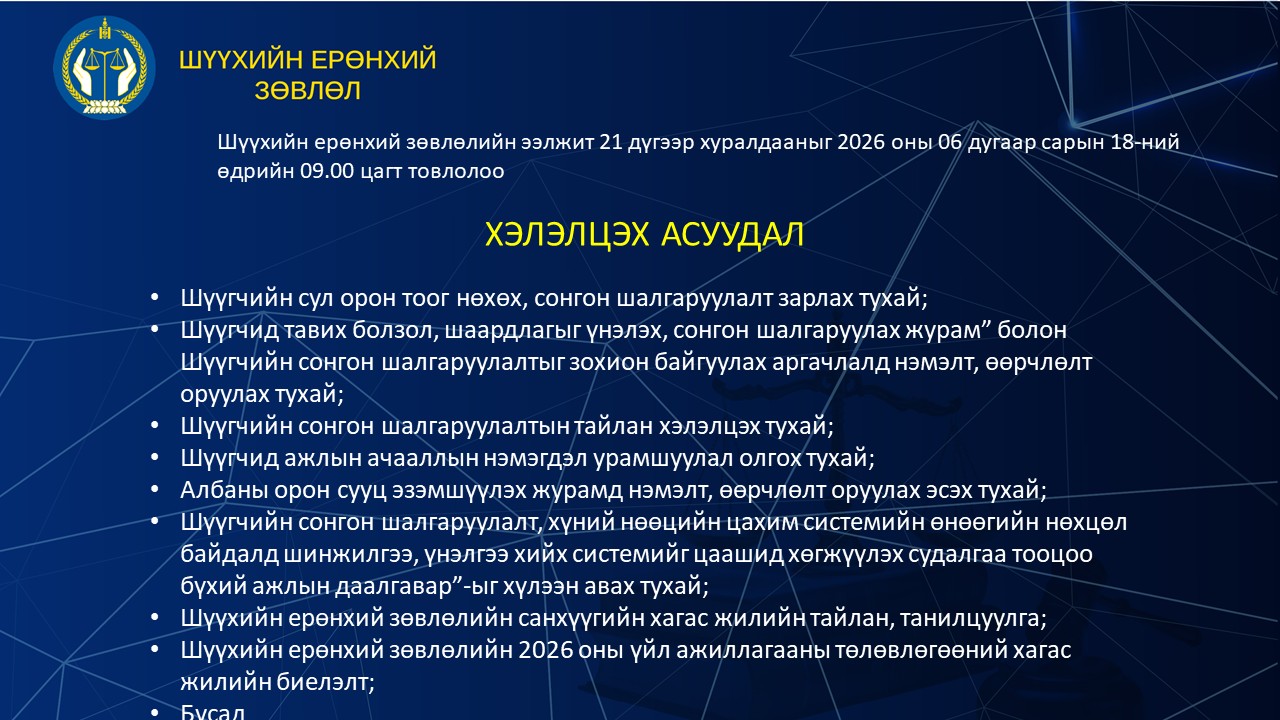 ШҮҮХИЙН ЕРӨНХИЙ ЗӨВЛӨЛ

Шүүхийн ерөнхий зөвлөлийн ээлжит 21 дүгээр хуралдааныг 2026 оны 06 дугаар сарын 18-ний өдрийн 09.00 цагт товлолоо

ХЭЛЭЛЦЭХ АСУУДАЛ

• Шүүгчийн сул орон тоог нөхөх, сонгон шалгаруулалт зарлах тухай;
• Шүүгчид тавих болзол, шаардлагыг үнэлэх, сонгон шалгаруулах журам” болон Шүүгчийн сонгон шалгаруулалтыг зохион байгуулах аргачлалд нэмэлт, өөрчлөлт оруулах тухай;
• Шүүгчийн сонгон шалгаруулалтын тайлан хэлэлцэх тухай;
• Шүүгчид ажлын ачааллын нэмэгдэл урамшуулал олгох тухай;
• Албаны орон сууц эзэмшүүлэх журамд нэмэлт, өөрчлөлт оруулах эсэх тухай;
• Шүүгчийн сонгон шалгаруулалт, хүний нөөцийн цахим системийн өнөөгийн нөхцөл байдалд шинжилгээ, үнэлгээ хийх системийг цаашид хөгжүүлэх судалгаа тооцоо бүхий ажлын даалгавар”-ыг хүлээн авах тухай;
• Шүүхийн ерөнхий зөвлөлийн санхүүгийн хагас жилийн тайлан, танилцуулга;
• Шүүхийн ерөнхий зөвлөлийн 2026 оны үйл ажиллагааны төлөвлөгөөний хагас жилийн биелэлт;
• Бусад